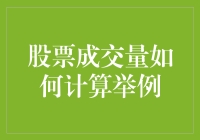 股票成交量如何计算举例